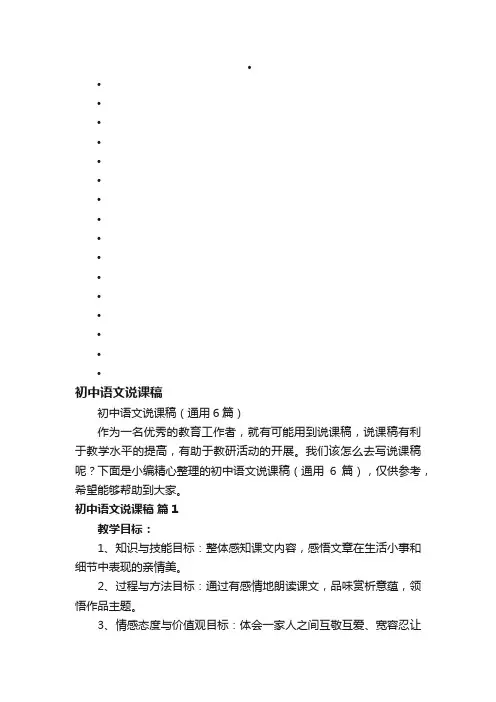 初中语文说课稿

初中语文说课稿（通用 6 篇）

作为一名优秀的教育工作者，就有可能用到说课稿，说课稿有利于教学水平的提高，有助于教研活动的开展。我们该怎么去写说课稿呢？下面是小编精心整理的初中语文说课稿（通用 6 篇），仅供参考，希望能够帮助到大家。

初中语文说课稿 篇 1

教学目标：

1、知识与技能目标：整体感知课文内容，感悟文章在生活小事和细节中表现的亲情美。

2、过程与方法目标：通过有感情地朗读课文，品味赏析意蕴，领悟作品主题。

3、情感态度与价值观目标：体会一家人之间互敬互爱、宽容忍让